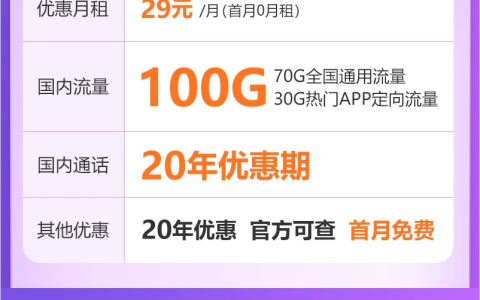 | 优惠月租 | 29元 /月(首月0月租) |
|---|---|
| 国内流量 | 100G 70G全国通用流量 30G热门APP定向流量 |
| 国内通话 | 20年优惠期 |
| 其他优惠 | 20年优惠 官方可查 首月免费 |